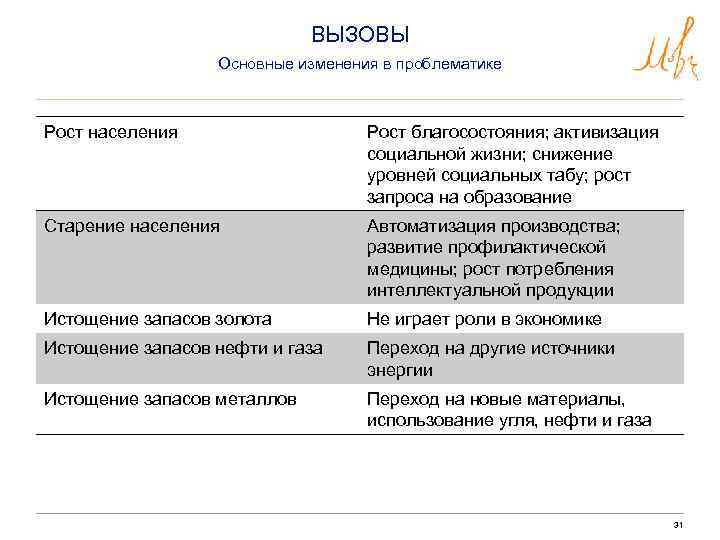 ВЫЗОВЫ

Основные изменения в проблематике

| | |
|---|---|
| Рост населения | Рост благосостояния; активизация социальной жизни; снижение уровней социальных табу; рост запроса на образование |
| Старение населения | Автоматизация производства; развитие профилактической медицины; рост потребления интеллектуальной продукции |
| Истощение запасов золота | Не играет роли в экономике |
| Истощение запасов нефти и газа | Переход на другие источники энергии |
| Истощение запасов металлов | Переход на новые материалы, использование угля, нефти и газа |

31